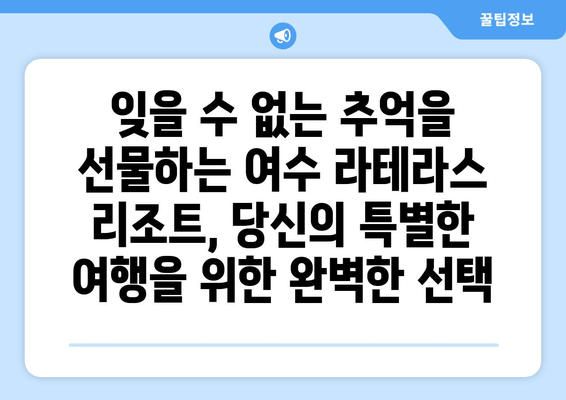 꿀팁정보

잊을 수 없는 추억을 선물하는 여수 라테라스 리조트, 당신의 특별한 여행을 위한 완벽한 선택